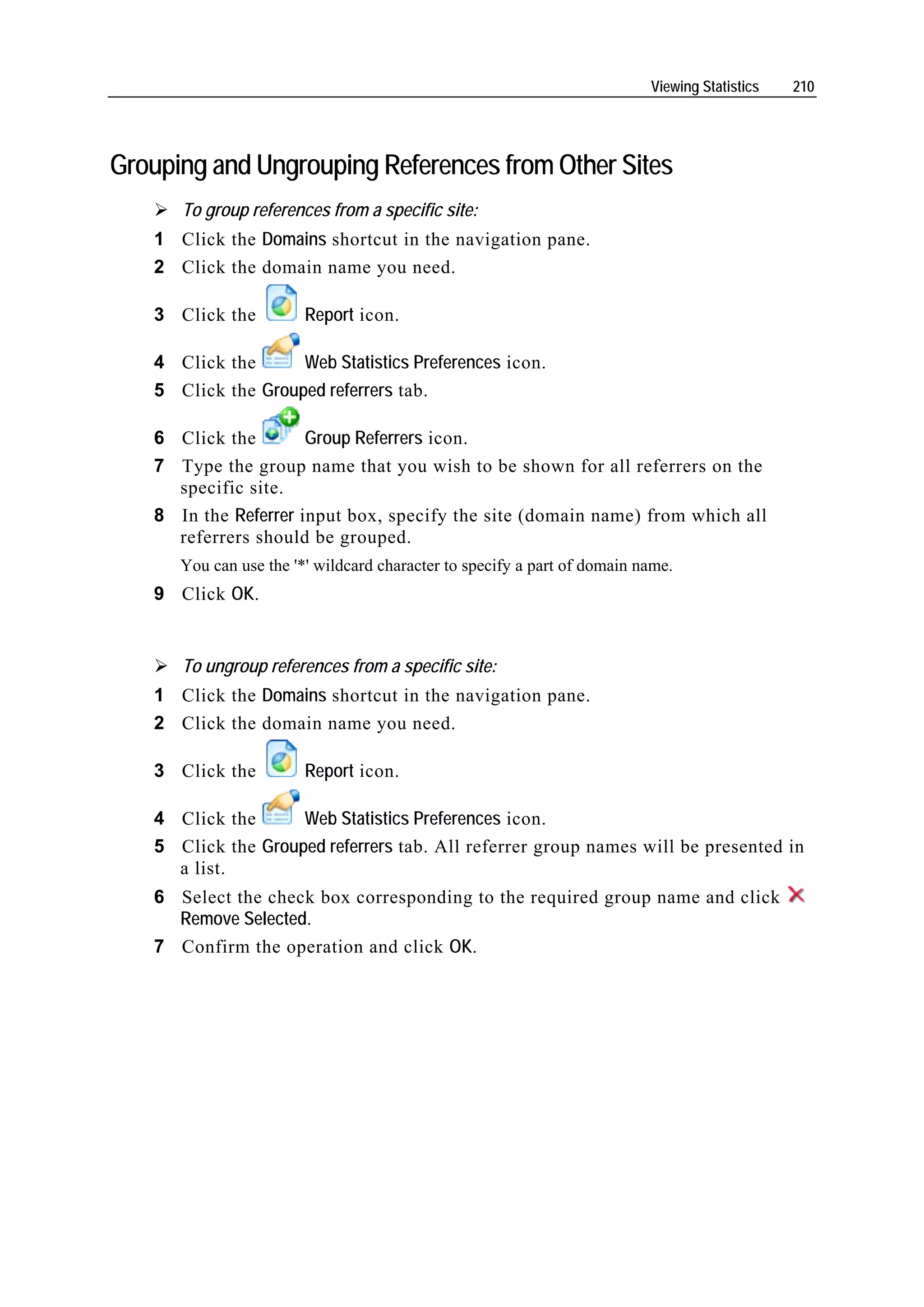 Viewing Statistics 210

Grouping and Ungrouping References from Other Sites

➢ To group references from a specific site:

1 Click the Domains shortcut in the navigation pane.

2 Click the domain name you need.

3 Click the Report icon.

4 Click the Web Statistics Preferences icon.

5 Click the Grouped referrers tab.

6 Click the Group Referrers icon.

7 Type the group name that you wish to be shown for all referrers on the specific site.

8 In the Referrer input box, specify the site (domain name) from which all referrers should be grouped.

You can use the '*' wildcard character to specify a part of domain name.

9 Click OK.

➢ To ungroup references from a specific site:

1 Click the Domains shortcut in the navigation pane.

2 Click the domain name you need.

3 Click the Report icon.

4 Click the Web Statistics Preferences icon.

5 Click the Grouped referrers tab. All referrer group names will be presented in a list.

6 Select the check box corresponding to the required group name and click Remove Selected.

7 Confirm the operation and click OK.